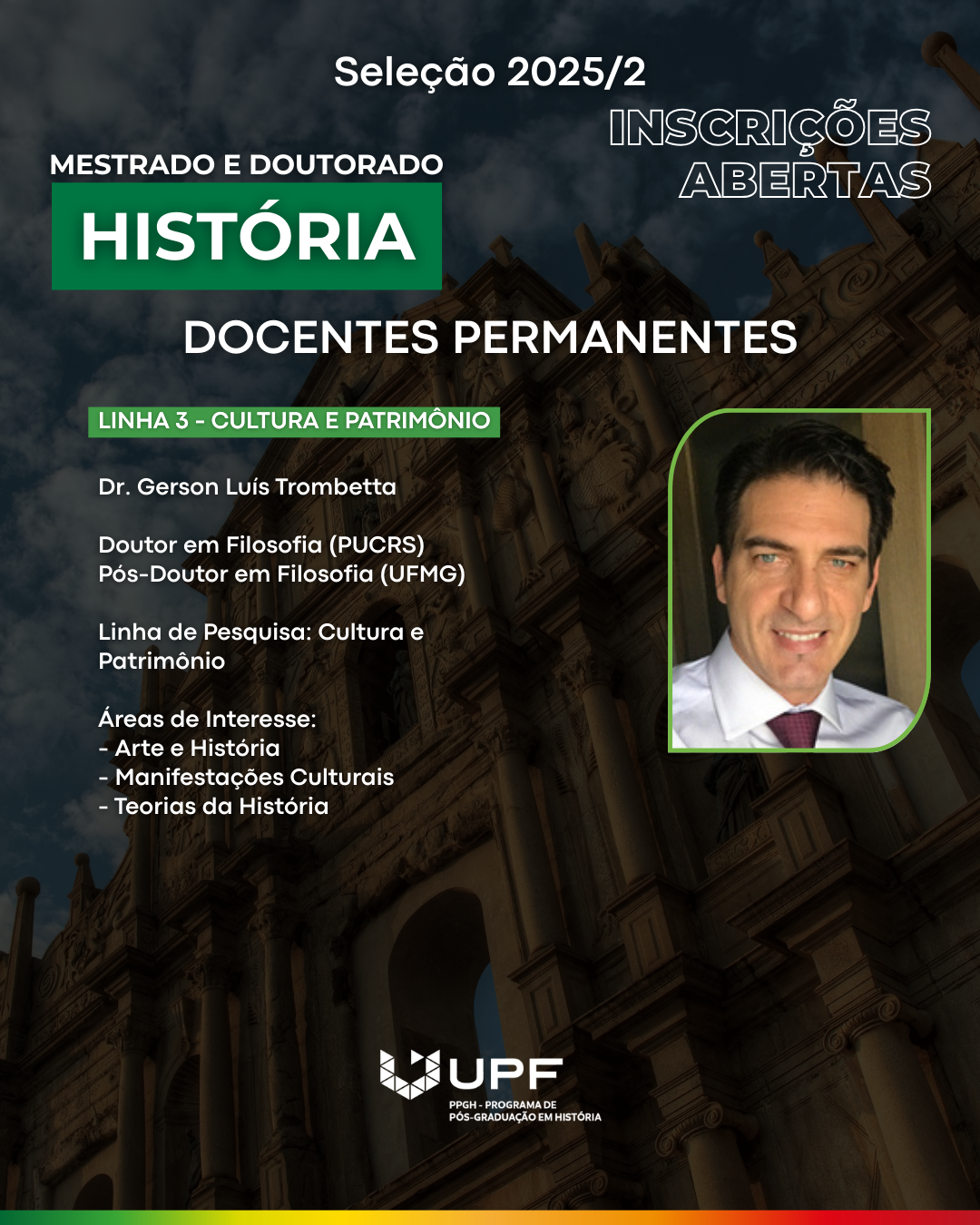 Seleção 2025/2

INSCRIÇÕES ABERTAS

MESTRADO E DOUTORADO

HISTÓRIA

DOCENTES PERMANENTES

LINHA 3 - CULTURA E PATRIMÔNIO

Dr. Gerson Luís Trombetta

Doutor em Filosofia (PUCRS)
Pós-Doutor em Filosofia (UFMG)

Linha de Pesquisa: Cultura e Patrimônio

Áreas de Interesse:
- Arte e História
- Manifestações Culturais
- Teorias da História

UPF
PPGH - PROGRAMA DE PÓS-GRADUAÇÃO EM HISTÓRIA